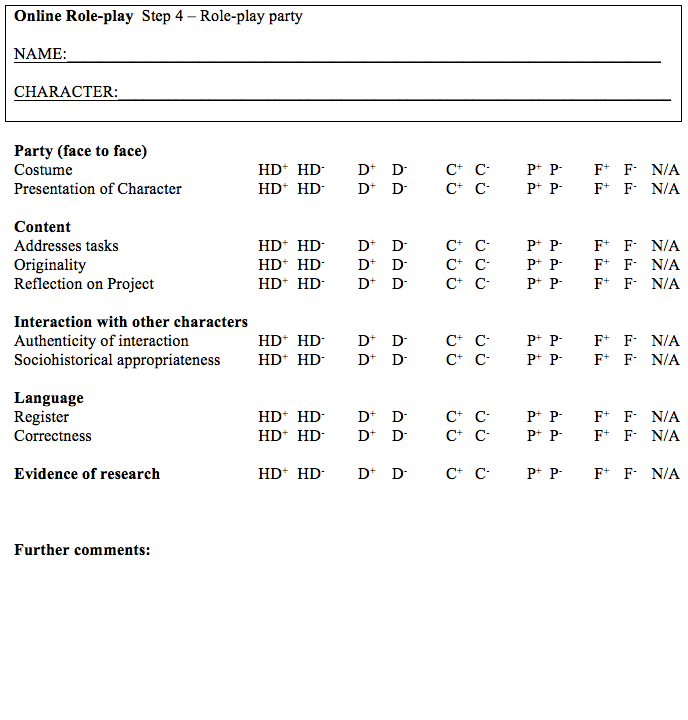 Online Role-play Step 4 – Role-play party

NAME:____

CHARACTER:____

Party (face to face)
Costume HD$^{+}$ HD$^{-}$ D$^{+}$ D$^{-}$ C$^{+}$ C$^{-}$ P$^{+}$ P$^{-}$ F$^{+}$ F$^{-}$ N/A
Presentation of Character HD$^{+}$ HD$^{-}$ D$^{+}$ D$^{-}$ C$^{+}$ C$^{-}$ P$^{+}$ P$^{-}$ F$^{+}$ F$^{-}$ N/A

Content
Addresses tasks HD$^{+}$ HD$^{-}$ D$^{+}$ D$^{-}$ C$^{+}$ C$^{-}$ P$^{+}$ P$^{-}$ F$^{+}$ F$^{-}$ N/A
Originality HD$^{+}$ HD$^{-}$ D$^{+}$ D$^{-}$ C$^{+}$ C$^{-}$ P$^{+}$ P$^{-}$ F$^{+}$ F$^{-}$ N/A
Reflection on Project HD$^{+}$ HD$^{-}$ D$^{+}$ D$^{-}$ C$^{+}$ C$^{-}$ P$^{+}$ P$^{-}$ F$^{+}$ F$^{-}$ N/A

Interaction with other characters
Authenticity of interaction HD$^{+}$ HD$^{-}$ D$^{+}$ D$^{-}$ C$^{+}$ C$^{-}$ P$^{+}$ P$^{-}$ F$^{+}$ F$^{-}$ N/A
Sociohistorical appropriateness HD$^{+}$ HD$^{-}$ D$^{+}$ D$^{-}$ C$^{+}$ C$^{-}$ P$^{+}$ P$^{-}$ F$^{+}$ F$^{-}$ N/A

Language
Register HD$^{+}$ HD$^{-}$ D$^{+}$ D$^{-}$ C$^{+}$ C$^{-}$ P$^{+}$ P$^{-}$ F$^{+}$ F$^{-}$ N/A
Correctness HD$^{+}$ HD$^{-}$ D$^{+}$ D$^{-}$ C$^{+}$ C$^{-}$ P$^{+}$ P$^{-}$ F$^{+}$ F$^{-}$ N/A

Evidence of research HD$^{+}$ HD$^{-}$ D$^{+}$ D$^{-}$ C$^{+}$ C$^{-}$ P$^{+}$ P$^{-}$ F$^{+}$ F$^{-}$ N/A

Further comments: